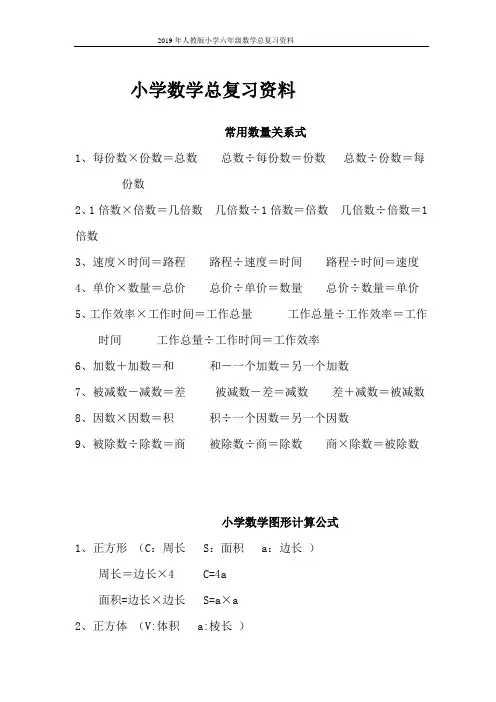 2019年人教版小学六年级数学总复习资料

小学数学总复习资料

常用数量关系式

1、每份数×份数＝总数　　总数÷每份数＝份数　　总数÷份数＝每份数

2、1倍数×倍数＝几倍数　几倍数÷1倍数＝倍数　几倍数÷倍数＝1倍数

3、速度×时间＝路程　　路程÷速度＝时间　　路程÷时间＝速度

4、单价×数量＝总价　　总价÷单价＝数量　　总价÷数量＝单价

5、工作效率×工作时间＝工作总量　　工作总量÷工作效率＝工作时间　　工作总量÷工作时间＝工作效率

6、加数＋加数＝和　　和－一个加数＝另一个加数

7、被减数－减数＝差　　被减数－差＝减数　　差＋减数＝被减数

8、因数×因数＝积　　积÷一个因数＝另一个因数

9、被除数÷除数＝商　　被除数÷商＝除数　　商×除数＝被除数

小学数学图形计算公式

1、正方形　(C：周长　S：面积　a：边长 )

周长＝边长×4　　C=4a

面积=边长×边长　　S=a×a

2、正方体　(V:体积　a:棱长 )